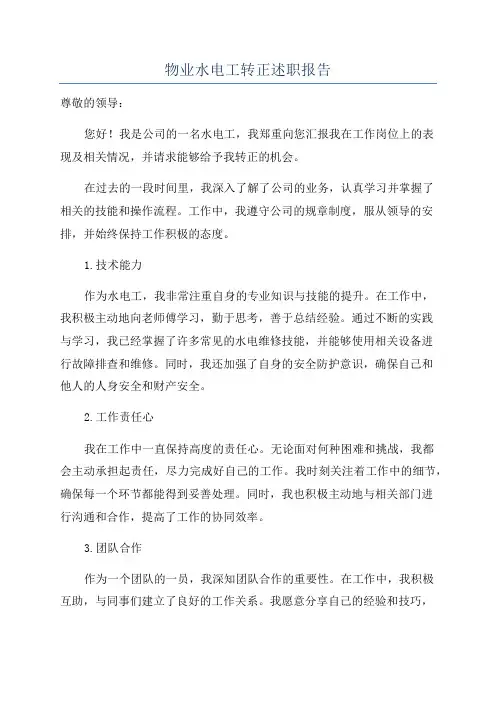 物业水电工转正述职报告

尊敬的领导：

您好！我是公司的一名水电工，我郑重向您汇报我在工作岗位上的表现及相关情况，并请求能够给予我转正的机会。

在过去的一段时间里，我深入了解了公司的业务，认真学习并掌握了相关的技能和操作流程。工作中，我遵守公司的规章制度，服从领导的安排，并始终保持工作积极的态度。

1.技术能力

作为水电工，我非常注重自身的专业知识与技能的提升。在工作中，我积极主动地向老师傅学习，勤于思考，善于总结经验。通过不断的实践与学习，我已经掌握了许多常见的水电维修技能，并能够使用相关设备进行故障排查和维修。同时，我还加强了自身的安全防护意识，确保自己和他人的人身安全和财产安全。

2.工作责任心

我在工作中一直保持高度的责任心。无论面对何种困难和挑战，我都会主动承担起责任，尽力完成好自己的工作。我时刻关注着工作中的细节，确保每一个环节都能得到妥善处理。同时，我也积极主动地与相关部门进行沟通和合作，提高了工作的协同效率。

3.团队合作

作为一个团队的一员，我深知团队合作的重要性。在工作中，我积极互助，与同事们建立了良好的工作关系。我愿意分享自己的经验和技巧，